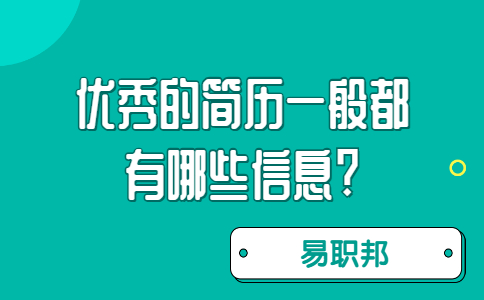 优秀的简历一般都有哪些信息?

易职邦